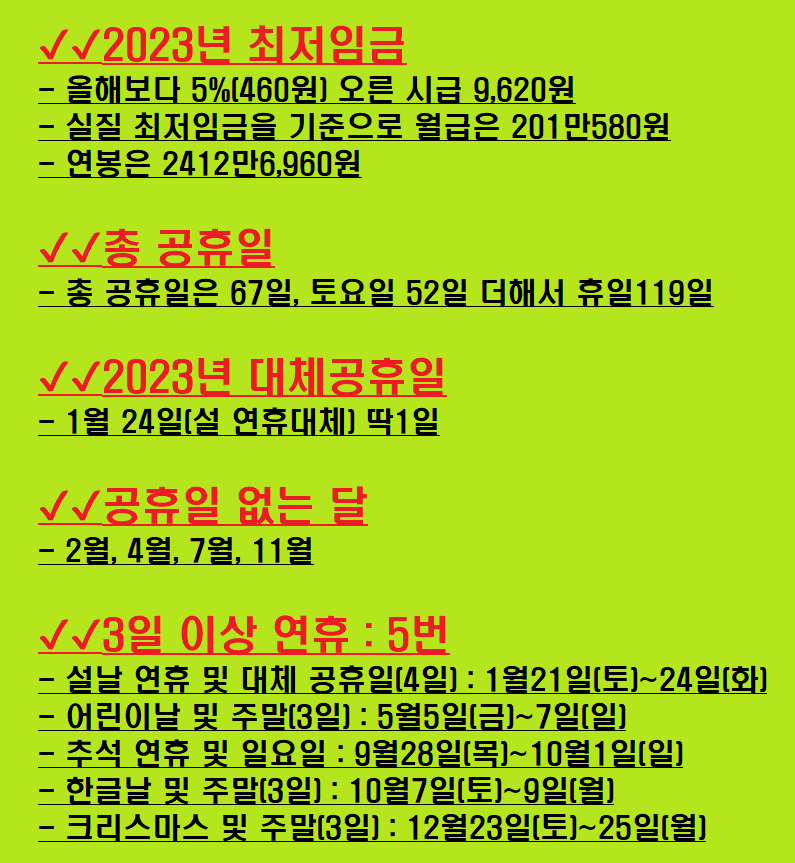 ✓✓2023년 최저임금

- 올해보다 5%(460원) 오른 시급 9,620원
- 실질 최저임금을 기준으로 월급은 201만580원
- 연봉은 2412만6,960원

✓✓총 공휴일

- 총 공휴일은 67일, 토요일 52일 더해서 휴일119일

✓✓2023년 대체공휴일

- 1월 24일(설 연휴대체) 딱1일

✓✓공휴일 없는 달

- 2월, 4월, 7월, 11월

✓✓3일 이상 연휴 : 5번

- 설날 연휴 및 대체 공휴일(4일) : 1월21일(토)~24일(화)
- 어린이날 및 주말(3일) : 5월5일(금)~7일(일)
- 추석 연휴 및 일요일 : 9월28일(목)~10월1일(일)
- 한글날 및 주말(3일) : 10월7일(토)~9일(월)
- 크리스마스 및 주말(3일) : 12월23일(토)~25일(월)